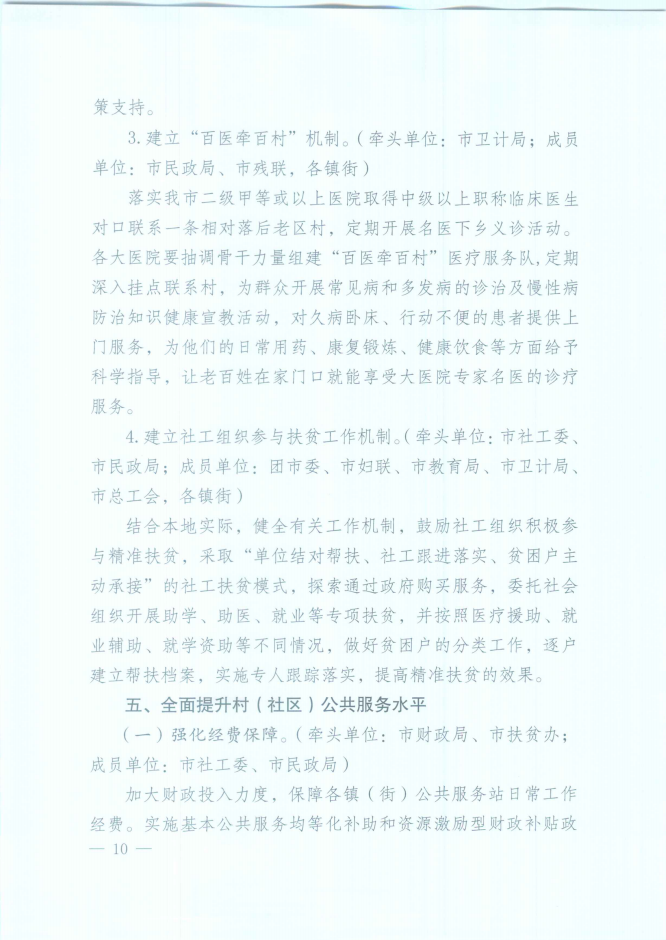 策支持。

3.建立“百医牵百村”机制。（牵头单位：市卫计局；成员单位：市民政局、市残联，各镇街）

落实我市二级甲等或以上医院取得中级以上职称临床医生对口联系一条相对落后老区村，定期开展名医下乡义诊活动。各大医院要抽调骨干力量组建“百医牵百村”医疗服务队，定期深入挂点联系村，为群众开展常见病和多发病的诊治及慢性病防治知识健康宣教活动，对久病卧床、行动不便的患者提供上门服务，为他们的日常用药、康复锻炼、健康饮食等方面给予科学指导，让老百姓在家门口就能享受大医院专家名医的诊疗服务。

4.建立社工组织参与扶贫工作机制。（牵头单位：市社工委、市民政局；成员单位：团市委、市妇联、市教育局、市卫计局、市总工会，各镇街）

结合本地实际，健全有关工作机制，鼓励社工组织积极参与精准扶贫，采取“单位结对帮扶、社工跟进落实、贫困户主动承接”的社工扶贫模式，探索通过政府购买服务，委托社会组织开展助学、助医、就业等专项扶贫，并按照医疗援助、就业辅助、就学资助等不同情况，做好贫困户的分类工作，逐户建立帮扶档案，实施专人跟踪落实，提高精准扶贫的效果。

五、全面提升村（社区）公共服务水平

（一）强化经费保障。（牵头单位：市财政局、市扶贫办；成员单位：市社工委、市民政局）

加大财政投入力度，保障各镇（街）公共服务站日常工作经费。实施基本公共服务均等化补助和资源激励型财政补贴政

— 10 —